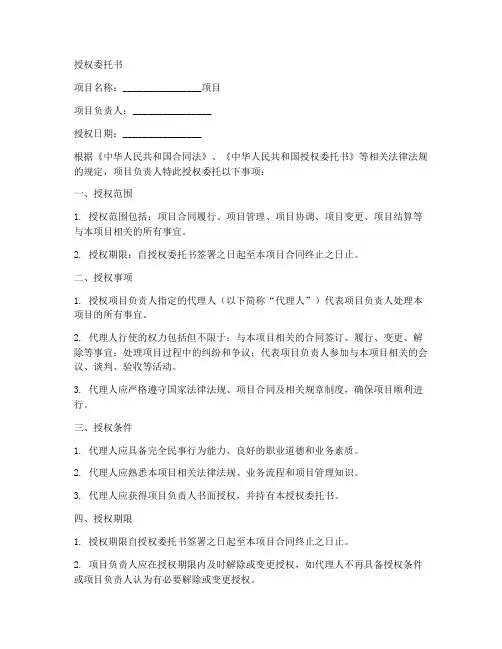 授权委托书

项目名称：________________项目

项目负责人：________________

授权日期：________________

根据《中华人民共和国合同法》、《中华人民共和国授权委托书》等相关法律法规的规定，项目负责人特此授权委托以下事项：

一、授权范围

1. 授权范围包括：项目合同履行、项目管理、项目协调、项目变更、项目结算等与本项目相关的所有事宜。

2. 授权期限：自授权委托书签署之日起至本项目合同终止之日止。

二、授权事项

1. 授权项目负责人指定的代理人（以下简称“代理人”）代表项目负责人处理本项目的所有事宜。

2. 代理人行使的权力包括但不限于：与本项目相关的合同签订、履行、变更、解除等事宜；处理项目过程中的纠纷和争议；代表项目负责人参加与本项目相关的会议、谈判、验收等活动。

3. 代理人应严格遵守国家法律法规、项目合同及相关规章制度，确保项目顺利进行。

三、授权条件

1. 代理人应具备完全民事行为能力、良好的职业道德和业务素质。

2. 代理人应熟悉本项目相关法律法规、业务流程和项目管理知识。

3. 代理人应获得项目负责人书面授权，并持有本授权委托书。

四、授权期限

1. 授权期限自授权委托书签署之日起至本项目合同终止之日止。

2. 项目负责人应在授权期限内及时解除或变更授权，如代理人不再具备授权条件或项目负责人认为有必要解除或变更授权。